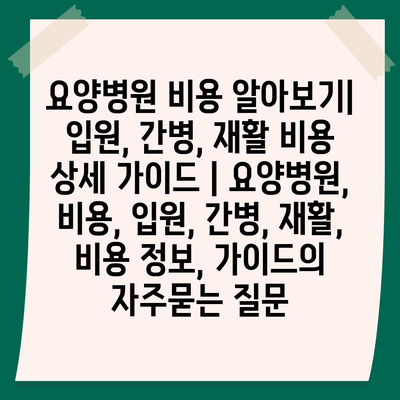 요양병원 비용 알아보기| 입원, 간병, 재활 비용 상세 가이드 | 요양병원, 비용, 입원, 간병, 재활, 비용 정보, 가이드의 자주묻는 질문